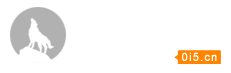 0i5.cn